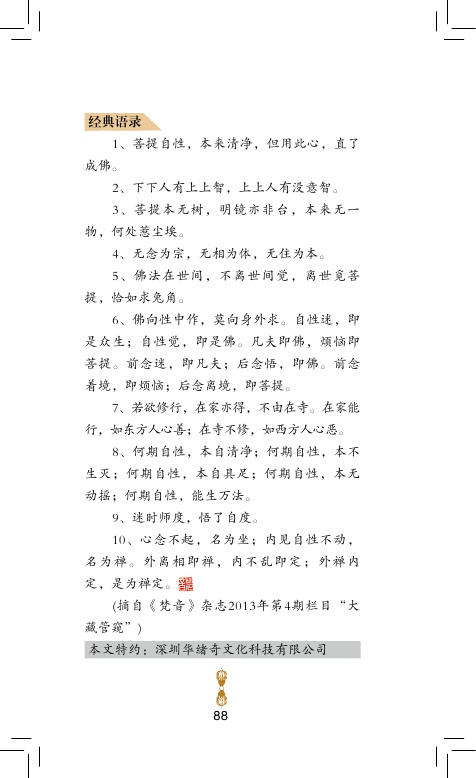 经典语录

1、菩提自性，本来清净，但用此心，直了成佛。

2、下下人有上上智，上上人有没意智。

3、菩提本无树，明镜亦非台，本来无一物，何处惹尘埃。

4、无念为宗，无相为体，无住为本。

5、佛法在世间，不离世间觉，离世觅菩提，恰如求兔角。

6、佛向性中作，莫向身外求。自性迷，即是众生；自性觉，即是佛。凡夫即佛，烦恼即菩提。前念迷，即凡夫；后念悟，即佛。前念着境，即烦恼；后念离境，即菩提。

7、若欲修行，在家亦得，不由在寺。在家能行，如东方人心善；在寺不修，如西方人心恶。

8、何期自性，本自清净；何期自性，本不生灭；何期自性，本自具足；何期自性，本无动摇；何期自性，能生万法。

9、迷时师度，悟了自度。

10、心念不起，名为坐；内见自性不动，名为禅。外离相即禅，内不乱即定；外禅内定，是为禅定。

(摘自《梵音》杂志2013年第4期栏目“大藏管窥”)

本文特约：深圳华绪奇文化科技有限公司

88